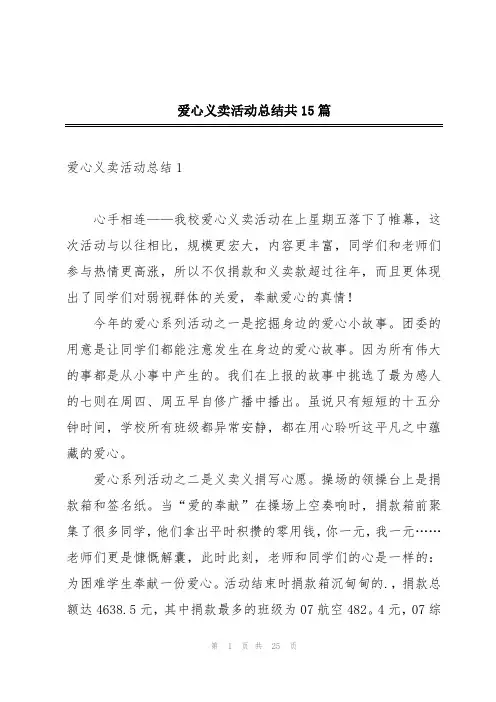 爱心义卖活动总结共15篇

爱心义卖活动总结1

心手相连——我校爱心义卖活动在上星期五落下了帷幕，这次活动与以往相比，规模更宏大，内容更丰富，同学们和老师们参与热情更高涨，所以不仅捐款和义卖款超过往年，而且更体现出了同学们对弱视群体的关爱，奉献爱心的真情！

今年的爱心系列活动之一是挖掘身边的爱心小故事。团委的用意是让同学们都能注意发生在身边的爱心故事。因为所有伟大的事都是从小事中产生的。我们在上报的故事中挑选了最为感人的七则在周四、周五早自修广播中播出。虽说只有短短的十五分钟时间，学校所有班级都异常安静，都在用心聆听这平凡之中蕴藏的爱心。

爱心系列活动之二是义卖义捐写心愿。操场的领操台上是捐款箱和签名纸。当“爱的奉献”在操场上空奏响时，捐款箱前聚集了很多同学，他们拿出平时积攒的零用钱，你一元，我一元……老师们更是慷慨解囊，此时此刻，老师和同学们的心是一样的：为困难学生奉献一份爱心。活动结束时捐款箱沉甸甸的.，捐款总额达4638.5元，其中捐款最多的班级为07航空482。4元，07综

第 1 页 共 25 页